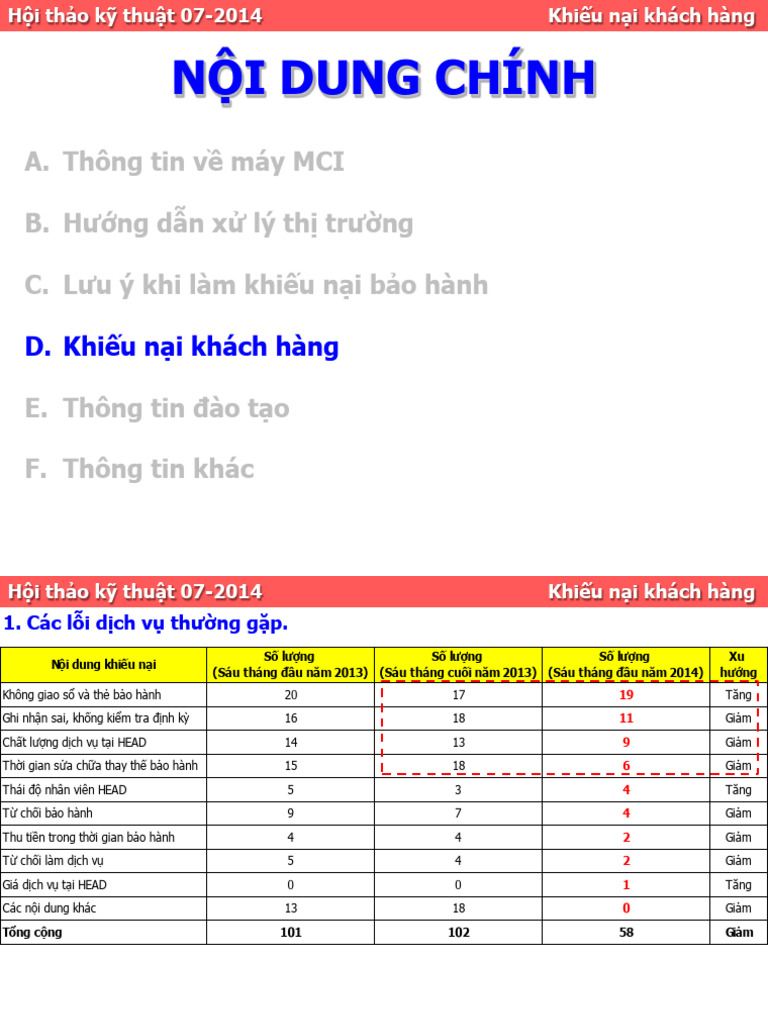 Hội thảo kỹ thuật 07-2014 Khiếu nại khách hàng

NỘI DUNG CHÍNH

A. Thông tin về máy MCI

B. Hướng dẫn xử lý thị trường

C. Lưu ý khi làm khiếu nại bảo hành

D. Khiếu nại khách hàng

E. Thông tin đào tạo

F. Thông tin khác

Hội thảo kỹ thuật 07-2014 Khiếu nại khách hàng

1. Các lỗi dịch vụ thường gặp.

| Nội dung khiếu nại | Số lượng (Sáu tháng đầu năm 2013) | Số lượng (Sáu tháng cuối năm 2013) | Số lượng (Sáu tháng đầu năm 2014) | Xu hướng |
|---|---|---|---|---|
| Không giao sổ và thẻ bảo hành | 20 | 17 | 19 | Tăng |
| Ghi nhận sai, không kiểm tra định kỳ | 16 | 18 | 11 | Giảm |
| Chất lượng dịch vụ tại HEAD | 14 | 13 | 9 | Giảm |
| Thời gian sửa chữa thay thế bảo hành | 15 | 18 | 6 | Giảm |
| Thái độ nhân viên HEAD | 5 | 3 | 4 | Tăng |
| Từ chối bảo hành | 9 | 7 | 4 | Giảm |
| Thu tiền trong thời gian bảo hành | 4 | 4 | 2 | Giảm |
| Từ chối làm dịch vụ | 5 | 4 | 2 | Giảm |
| Giá dịch vụ tại HEAD | 0 | 0 | 1 | Tăng |
| Các nội dung khác | 13 | 18 | 0 | Giảm |
| Tổng cộng | 101 | 102 | 58 | Giảm |